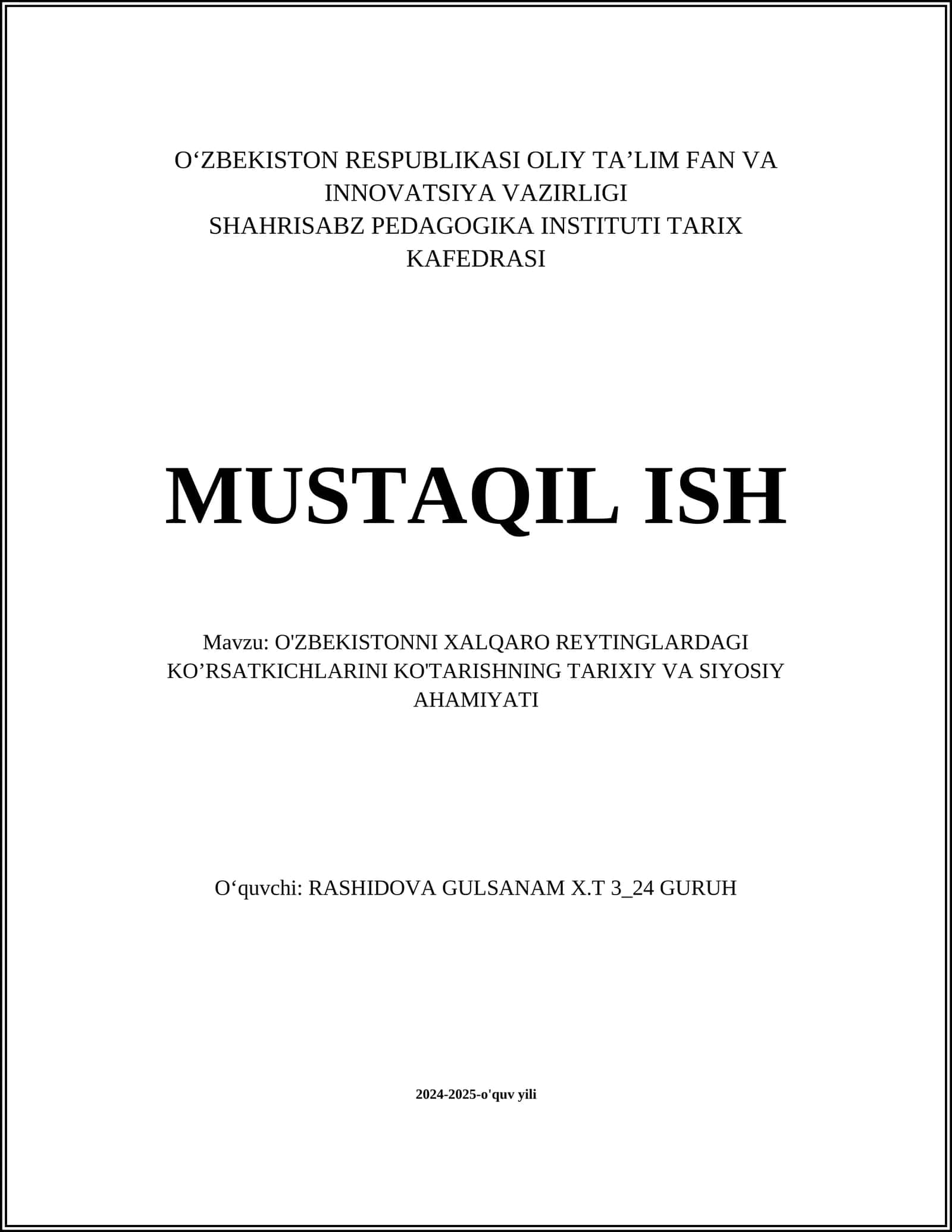 O‘ZBEKISTON RESPUBLIKASI OLIY TA’LIM FAN VA INNOVATSIYA VAZIRLIGI
SHAHRISABZ PEDAGOGIKA INSTITUTI TARIX KAFEDRASI

MUSTAQIL ISH

Mavzu: O'ZBEKISTONNI XALQARO REYTINGLARDAGI KO’RSATKICHLARINI KO'TARISHNING TARIXIY VA SIYOSIY AHAMIYATI

O‘quvchi: RASHIDOVA GULSANAM X.T 3_24 GURUH

2024-2025-o'quv yili